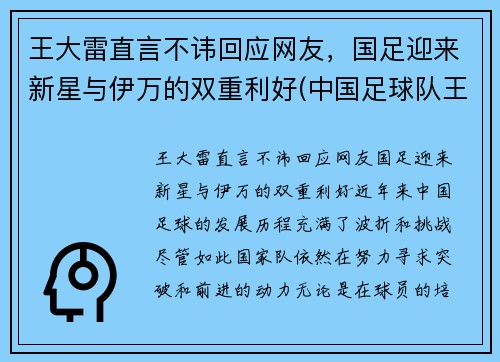 王大雷直言不讳回应网友，国足迎来新星与伊万的双重利好(中国足球队王

王大雷直言不讳回应网友国足迎来新星与伊万的双重利好近年来中国足球的发展历程充满了波折和挑战尽管如此国家队依然在努力寻求突破和前进的动力无论是在球员的培